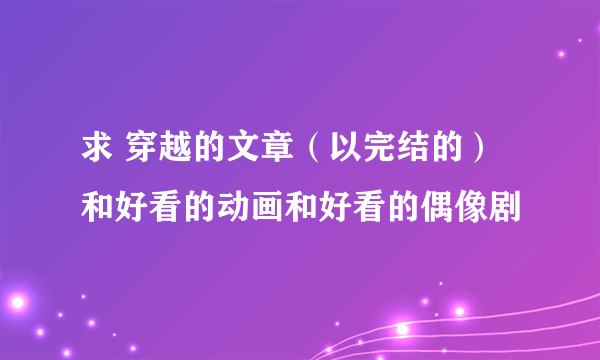 求 穿越的文章（以完结的）和好看的动画和好看的偶像剧